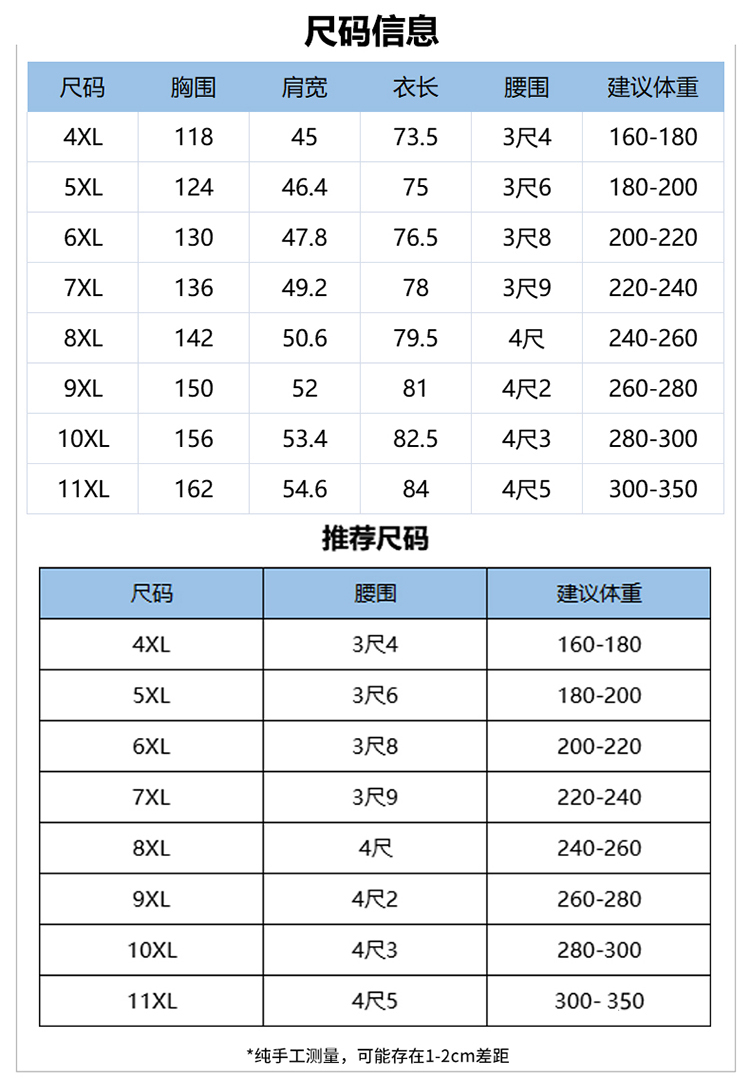 尺码信息

| 尺码 | 胸围 | 肩宽 | 衣长 | 腰围 | 建议体重 |
|---|---|---|---|---|---|
| 4XL | 118 | 45 | 73.5 | 3尺4 | 160-180 |
| 5XL | 124 | 46.4 | 75 | 3尺6 | 180-200 |
| 6XL | 130 | 47.8 | 76.5 | 3尺8 | 200-220 |
| 7XL | 136 | 49.2 | 78 | 3尺9 | 220-240 |
| 8XL | 142 | 50.6 | 79.5 | 4尺 | 240-260 |
| 9XL | 150 | 52 | 81 | 4尺2 | 260-280 |
| 10XL | 156 | 53.4 | 82.5 | 4尺3 | 280-300 |
| 11XL | 162 | 54.6 | 84 | 4尺5 | 300-350 |

推荐尺码

| 尺码 | 腰围 | 建议体重 |
|---|---|---|
| 4XL | 3尺4 | 160-180 |
| 5XL | 3尺6 | 180-200 |
| 6XL | 3尺8 | 200-220 |
| 7XL | 3尺9 | 220-240 |
| 8XL | 4尺 | 240-260 |
| 9XL | 4尺2 | 260-280 |
| 10XL | 4尺3 | 280-300 |
| 11XL | 4尺5 | 300- 350 |

*纯手工测量，可能存在1-2cm差距